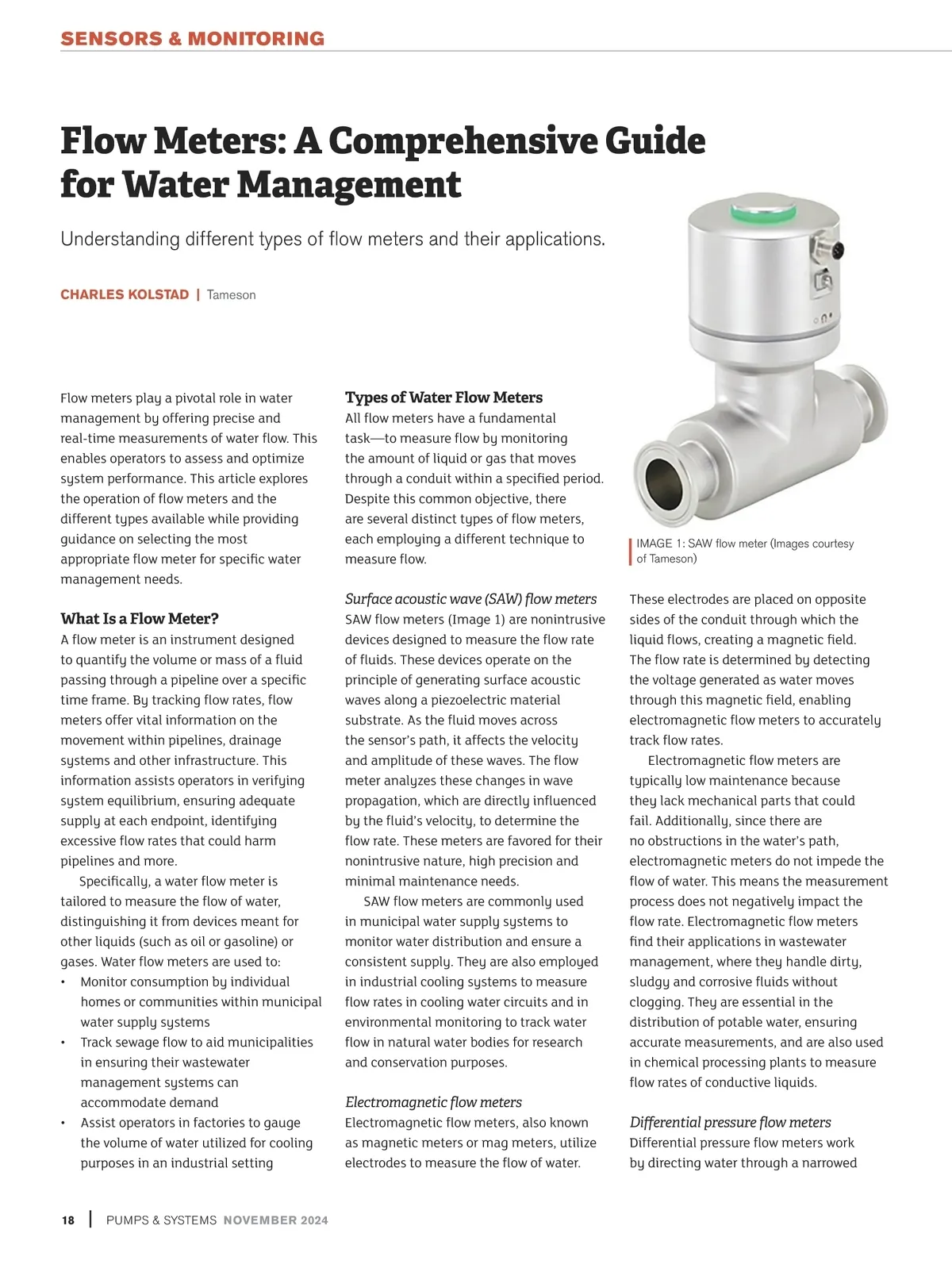 SENSORS & MONITORING

Flow Meters: A Comprehensive Guide for Water Management

Understanding different types of flow meters and their applications.

CHARLES KOLSTAD | Tameson

Flow meters play a pivotal role in water management by offering precise and real-time measurements of water flow. This enables operators to assess and optimize system performance. This article explores the operation of flow meters and the different types available while providing guidance on selecting the most appropriate flow meter for specific water management needs.

What Is a Flow Meter?
A flow meter is an instrument designed to quantify the volume or mass of a fluid passing through a pipeline over a specific time frame. By tracking flow rates, flow meters offer vital information on the movement within pipelines, drainage systems and other infrastructure. This information assists operators in verifying system equilibrium, ensuring adequate supply at each endpoint, identifying excessive flow rates that could harm pipelines and more.

Specifically, a water flow meter is tailored to measure the flow of water, distinguishing it from devices meant for other liquids (such as oil or gasoline) or gases. Water flow meters are used to:
• Monitor consumption by individual homes or communities within municipal water supply systems
• Track sewage flow to aid municipalities in ensuring their wastewater management systems can accommodate demand
• Assist operators in factories to gauge the volume of water utilized for cooling purposes in an industrial setting

Types of Water Flow Meters
All flow meters have a fundamental task—to measure flow by monitoring the amount of liquid or gas that moves through a conduit within a specified period. Despite this common objective, there are several distinct types of flow meters, each employing a different technique to measure flow.

Surface acoustic wave (SAW) flow meters
SAW flow meters (Image 1) are nonintrusive devices designed to measure the flow rate of fluids. These devices operate on the principle of generating surface acoustic waves along a piezoelectric material substrate. As the fluid moves across the sensor's path, it affects the velocity and amplitude of these waves. The flow meter analyzes these changes in wave propagation, which are directly influenced by the fluid's velocity, to determine the flow rate. These meters are favored for their nonintrusive nature, high precision and minimal maintenance needs.

SAW flow meters are commonly used in municipal water supply systems to monitor water distribution and ensure a consistent supply. They are also employed in industrial cooling systems to measure flow rates in cooling water circuits and in environmental monitoring to track water flow in natural water bodies for research and conservation purposes.

Electromagnetic flow meters
Electromagnetic flow meters, also known as magnetic meters or mag meters, utilize electrodes to measure the flow of water.

IMAGE 1: SAW flow meter (Images courtesy of Tameson)

These electrodes are placed on opposite sides of the conduit through which the liquid flows, creating a magnetic field. The flow rate is determined by detecting the voltage generated as water moves through this magnetic field, enabling electromagnetic flow meters to accurately track flow rates.

Electromagnetic flow meters are typically low maintenance because they lack mechanical parts that could fail. Additionally, since there are no obstructions in the water's path, electromagnetic meters do not impede the flow of water. This means the measurement process does not negatively impact the flow rate. Electromagnetic flow meters find their applications in wastewater management, where they handle dirty, sludgy and corrosive fluids without clogging. They are essential in the distribution of potable water, ensuring accurate measurements, and are also used in chemical processing plants to measure flow rates of conductive liquids.

Differential pressure flow meters
Differential pressure flow meters work by directing water through a narrowed

18 | PUMPS & SYSTEMS NOVEMBER 2024